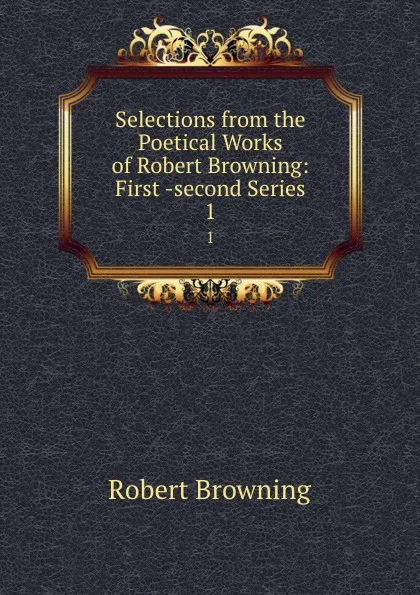 Selections from the Poetical Works of Robert Browning: First -second Series 1

1

Robert Browning